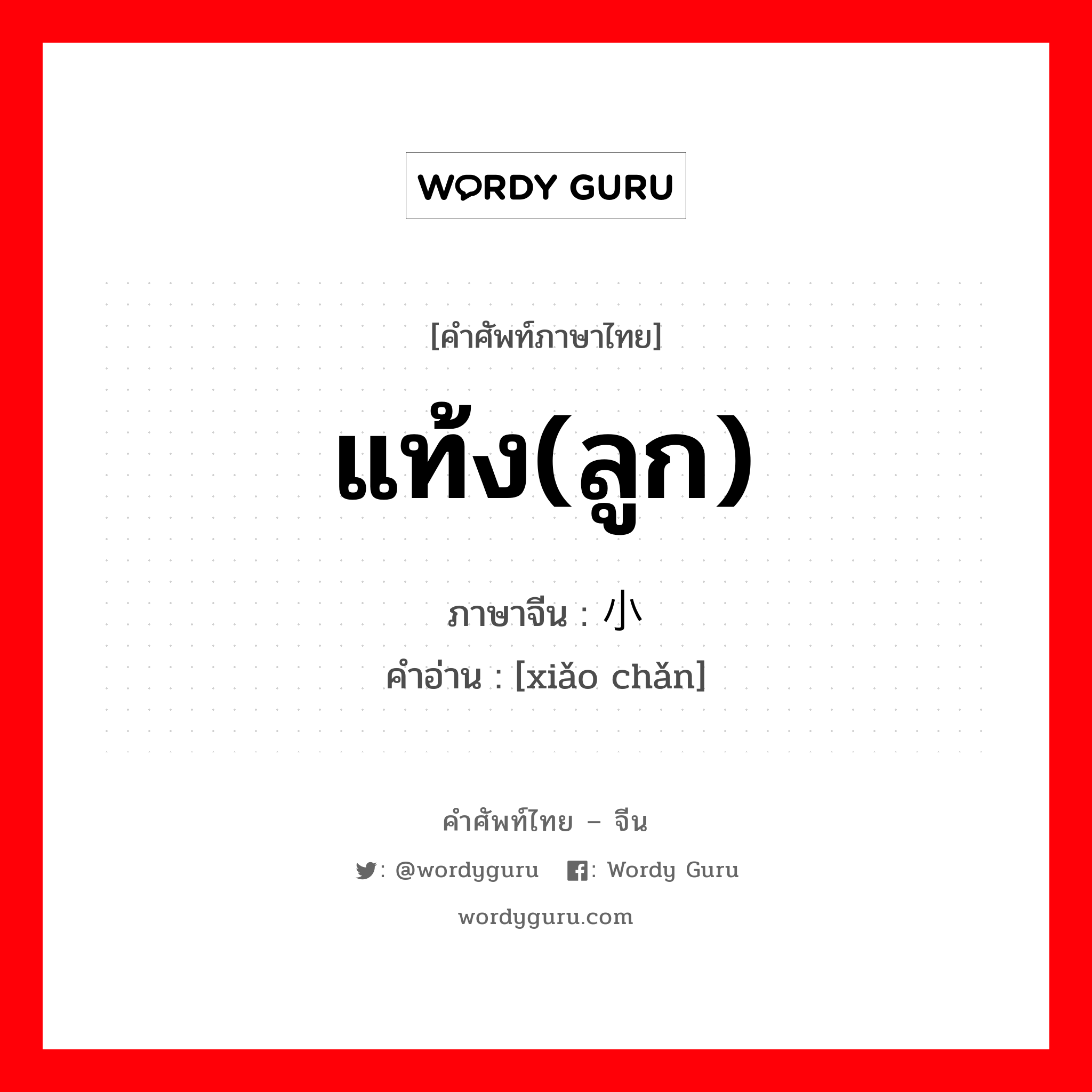 WORDY GURU

[คำศัพท์ภาษาไทย]

แท้ง(ลูก)

ภาษาจีน : 小

คำอ่าน : [xiǎo chǎn]

คำศัพท์ไทย – จีน

: @wordyguru : Wordy Guru

wordyguru.com